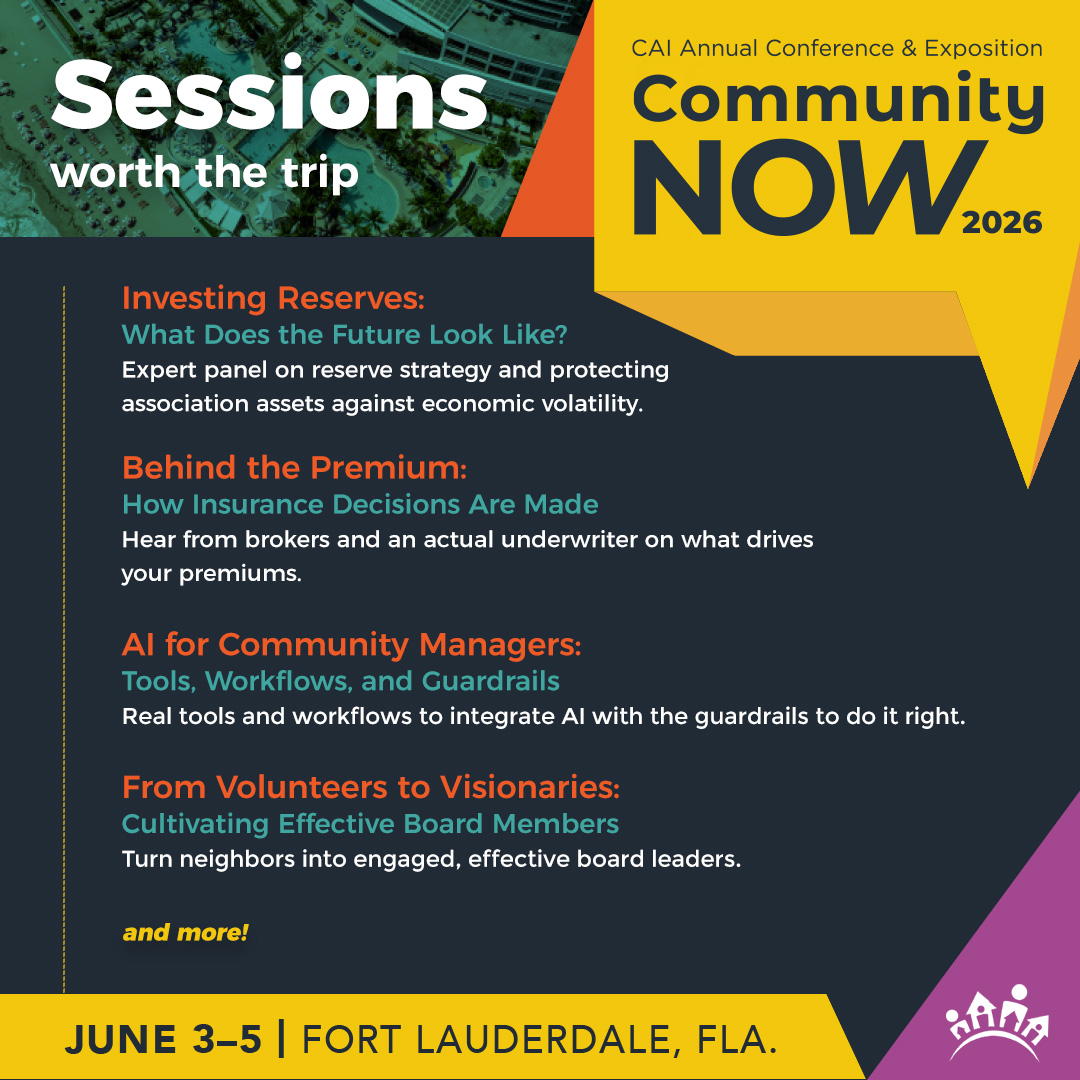 Sessions
worth the trip

CAI Annual Conference & Exposition
Community NOW 2026

Investing Reserves:
What Does the Future Look Like?
Expert panel on reserve strategy and protecting association assets against economic volatility.

Behind the Premium:
How Insurance Decisions Are Made
Hear from brokers and an actual underwriter on what drives your premiums.

AI for Community Managers:
Tools, Workflows, and Guardrails
Real tools and workflows to integrate AI with the guardrails to do it right.

From Volunteers to Visionaries:
Cultivating Effective Board Members
Turn neighbors into engaged, effective board leaders.

and more!

JUNE 3–5 | FORT LAUDERDALE, FLA.